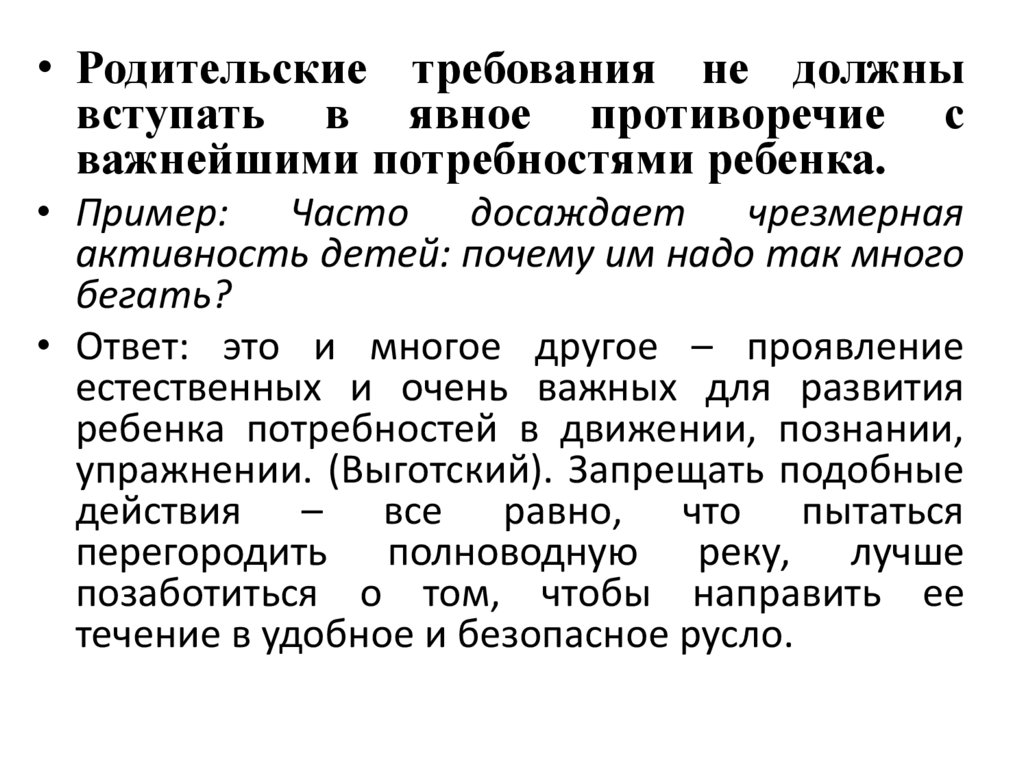 • Родительские требования не должны вступать в явное противоречие с важнейшими потребностями ребенка.

• Пример: Часто досаждает чрезмерная активность детей: почему им надо так много бегать?

• Ответ: это и многое другое – проявление естественных и очень важных для развития ребенка потребностей в движении, познании, упражнении. (Выготский). Запрещать подобные действия – все равно, что пытаться перегородить полноводную реку, лучше позаботиться о том, чтобы направить ее течение в удобное и безопасное русло.